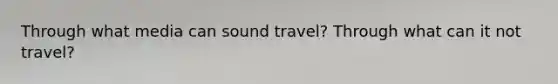 Through what media can sound travel? Through what can it not travel?